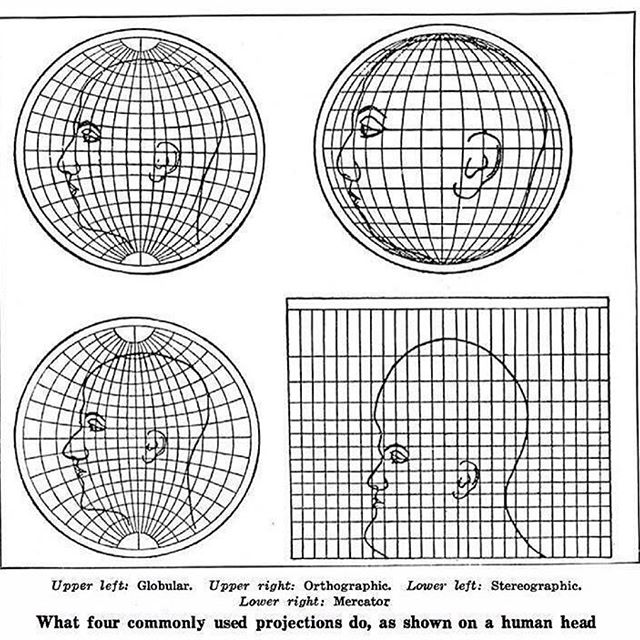 Upper left: Globular. Upper right: Orthographic. Lower left: Stereographic. Lower right: Mercator

What four commonly used projections do, as shown on a human head